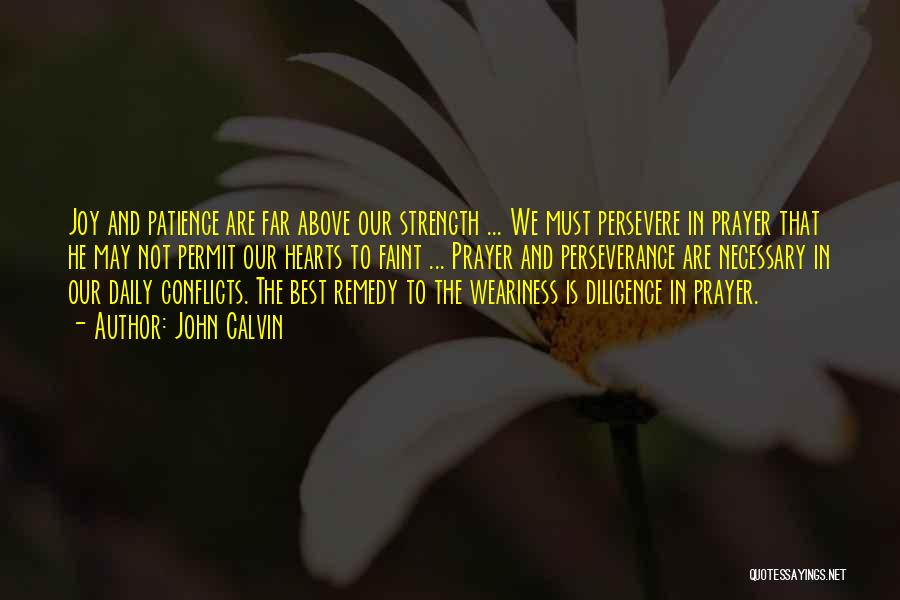 Joy and patience are far above our strength ... We must persevere in prayer that he may not permit our hearts to faint ... Prayer and perseverance are necessary in our daily conflicts. The best remedy to the weariness is diligence in prayer.
- Author: John Calvin

QUOTESSAYINGS.NET